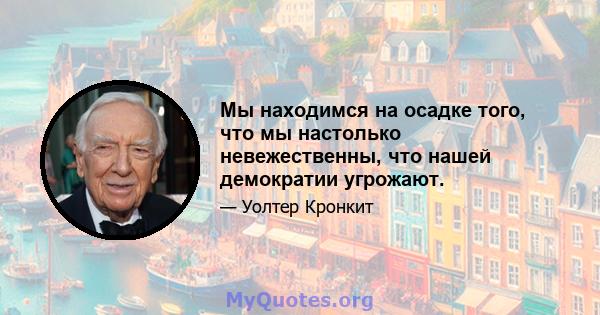 Мы находимся на осадке того, что мы настолько невежественны, что нашей демократии угрожают.

— Уолтер Кронкит

MyQuotes.org